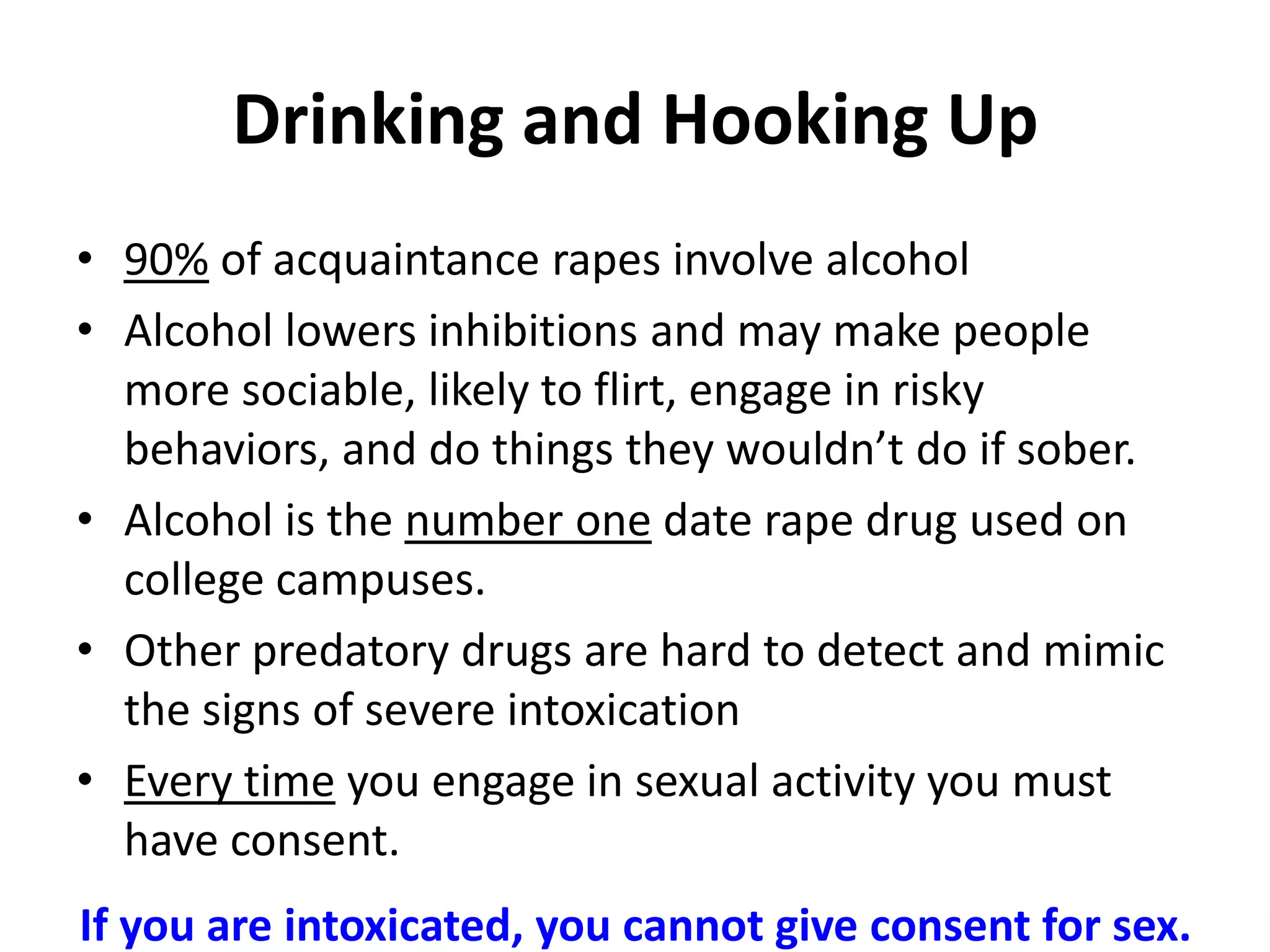 Drinking and Hooking Up

• 90% of acquaintance rapes involve alcohol
• Alcohol lowers inhibitions and may make people more sociable, likely to flirt, engage in risky behaviors, and do things they wouldn't do if sober.
• Alcohol is the number one date rape drug used on college campuses.
• Other predatory drugs are hard to detect and mimic the signs of severe intoxication
• Every time you engage in sexual activity you must have consent.

If you are intoxicated, you cannot give consent for sex.